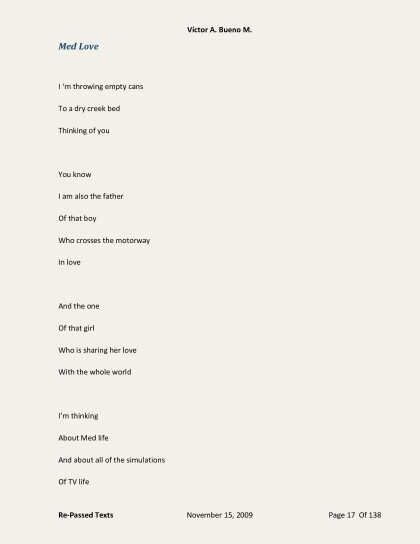 Victor A. Bueno M.

Med Love

I 'm throwing empty cans

To a dry creek bed

Thinking of you

You know

I am also the father

Of that boy

Who crosses the motorway

In love

And the one

Of that girl

Who is sharing her love

With the whole world

I'm thinking

About Med life

And about all of the simulations

Of TV life

Re-Passed Texts November 15, 2009 Page 17 Of 138